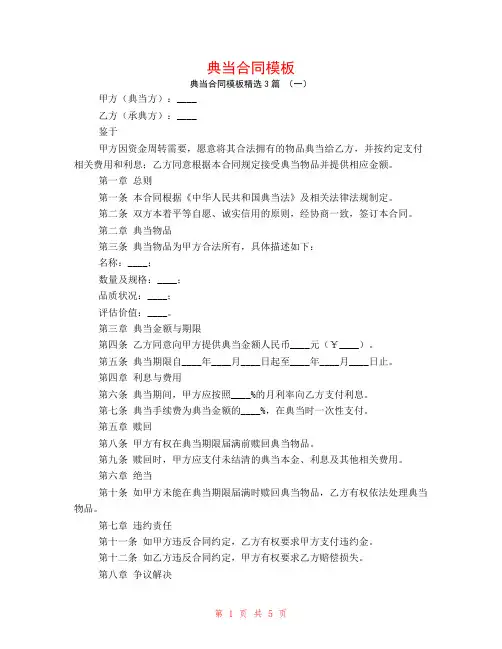 典当合同模板
典当合同模板精选 3 篇 （一）

甲方（典当方）：____

乙方（承典方）：____

鉴于

甲方因资金周转需要，愿意将其合法拥有的物品典当给乙方，并按约定支付相关费用和利息；乙方同意根据本合同规定接受典当物品并提供相应金额。

第一章 总则

第一条 本合同根据《中华人民共和国典当法》及相关法律法规制定。

第二条 双方本着平等自愿、诚实信用的原则，经协商一致，签订本合同。

第二章 典当物品

第三条 典当物品为甲方合法所有，具体描述如下：

名称：____；

数量及规格：____；

品质状况：____；

评估价值：____。

第三章 典当金额与期限

第四条 乙方同意向甲方提供典当金额人民币____元（￥____）。

第五条 典当期限自____年____月____日起至____年____月____日止。

第四章 利息与费用

第六条 典当期间，甲方应按照____%的月利率向乙方支付利息。

第七条 典当手续费为典当金额的____%，在典当时一次性支付。

第五章 赎回

第八条 甲方有权在典当期限届满前赎回典当物品。

第九条 赎回时，甲方应支付未结清的典当本金、利息及其他相关费用。

第六章 绝当

第十条 如甲方未能在典当期限届满时赎回典当物品，乙方有权依法处理典当物品。

第七章 违约责任

第十一条 如甲方违反合同约定，乙方有权要求甲方支付违约金。

第十二条 如乙方违反合同约定，甲方有权要求乙方赔偿损失。

第八章 争议解决

第 1 页 共 5 页